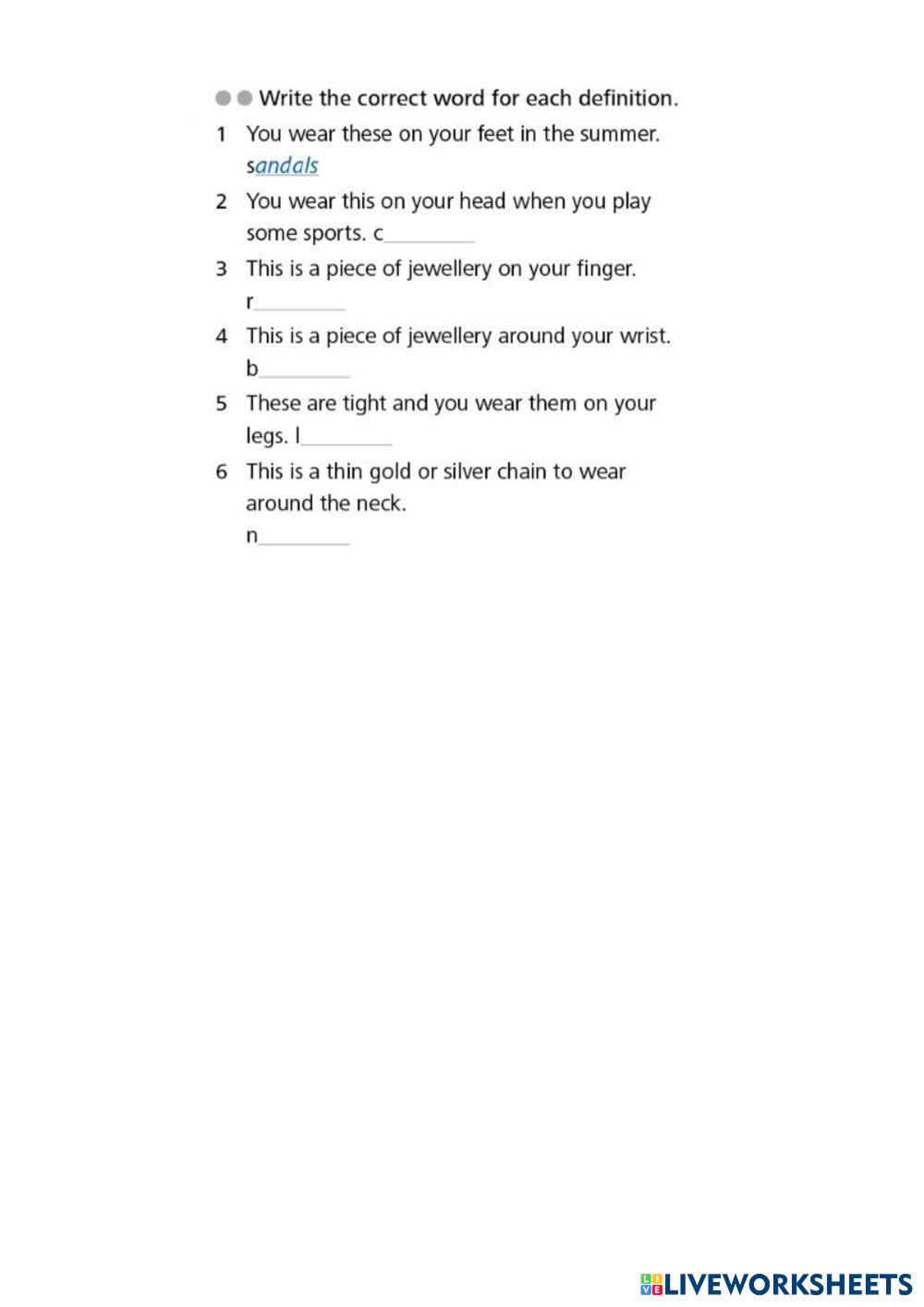 Write the correct word for each definition.

1 You wear these on your feet in the summer. sandals

2 You wear this on your head when you play some sports. c_________

3 This is a piece of jewellery on your finger. r_________

4 This is a piece of jewellery around your wrist. b_________

5 These are tight and you wear them on your legs. l_________

6 This is a thin gold or silver chain to wear around the neck. n_________

LIVEWORKSHEETS